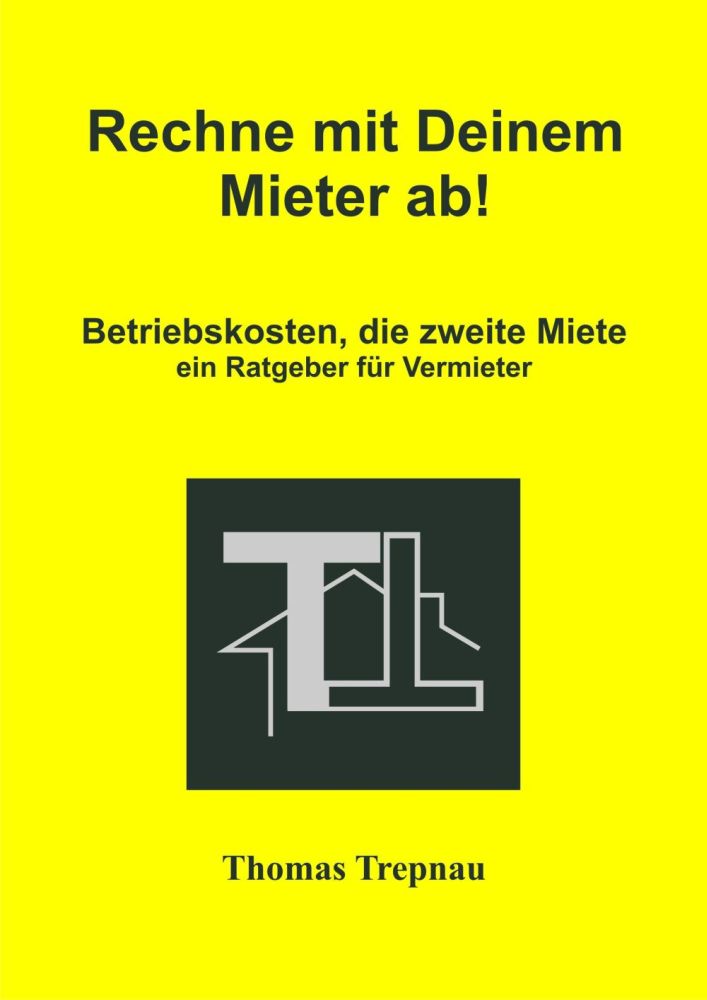 Rechne mit Deinem Mieter ab!

Betriebskosten, die zweite Miete
ein Ratgeber für Vermieter

Thomas Trepnau